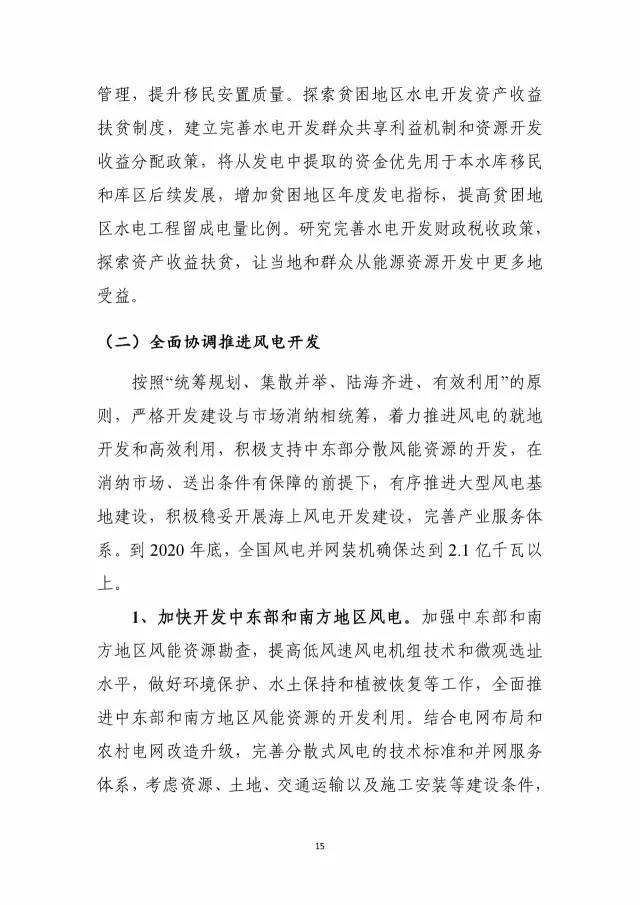 管理，提升移民安置质量。探索贫困地区水电开发资产收益扶贫制度，建立完善水电开发群众共享利益机制和资源开发收益分配政策，将从发电中提取的资金优先用于本水库移民和库区后续发展，增加贫困地区年度发电指标，提高贫困地区水电工程留成电量比例。研究完善水电开发财政税收政策，探索资产收益扶贫，让当地和群众从能源资源开发中更多地受益。

（二）全面协调推进风电开发

按照“统筹规划、集散并举、陆海齐进、有效利用”的原则，严格开发建设与市场消纳相统筹，着力推进风电的就地开发和高效利用，积极支持中东部分散风能资源的开发，在消纳市场、送出条件有保障的前提下，有序推进大型风电基地建设，积极稳妥开展海上风电开发建设，完善产业服务体系。到 2020 年底，全国风电并网装机确保达到 2.1 亿千瓦以上。

1、加快开发中东部和南方地区风电。加强中东部和南方地区风能资源勘查，提高低风速风电机组技术和微观选址水平，做好环境保护、水土保持和植被恢复等工作，全面推进中东部和南方地区风能资源的开发利用。结合电网布局和农村电网改造升级，完善分散式风电的技术标准和并网服务体系，考虑资源、土地、交通运输以及施工安装等建设条件，

15